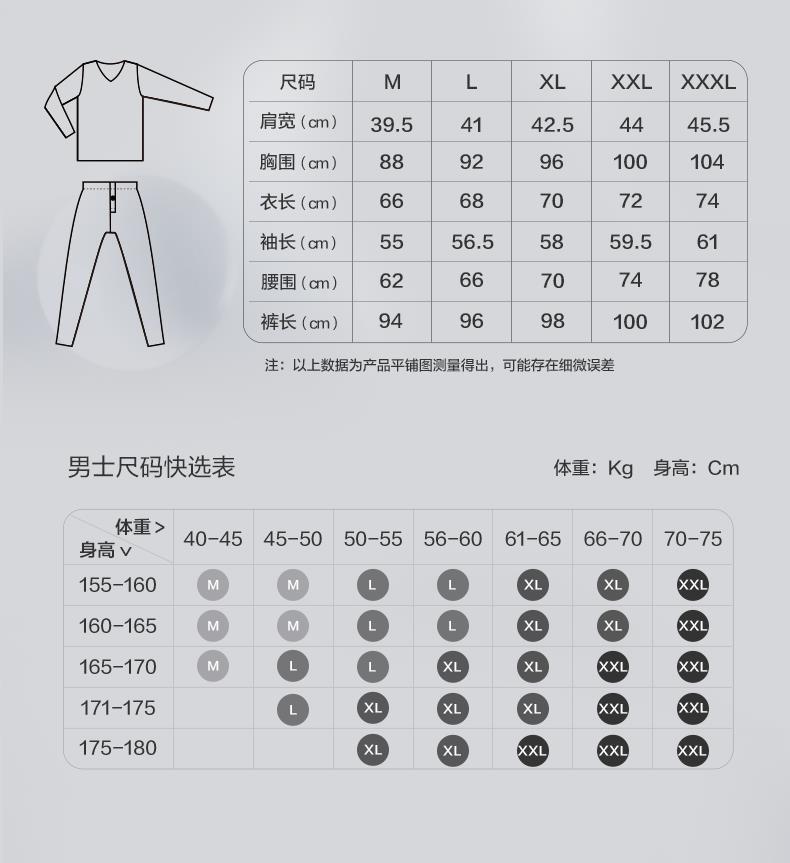 | 尺码 | M | L | XL | XXL | XXXL |
|---|---|---|---|---|---|
| 肩宽（cm） | 39.5 | 41 | 42.5 | 44 | 45.5 |
| 胸围（cm） | 88 | 92 | 96 | 100 | 104 |
| 衣长（cm） | 66 | 68 | 70 | 72 | 74 |
| 袖长（cm） | 55 | 56.5 | 58 | 59.5 | 61 |
| 腰围（cm） | 62 | 66 | 70 | 74 | 78 |
| 裤长（cm） | 94 | 96 | 98 | 100 | 102 |

注：以上数据为产品平铺图测量得出，可能存在细微误差

男士尺码快选表

体重：Kg 身高：Cm

| 体重 > 身高 ∨ | 40-45 | 45-50 | 50-55 | 56-60 | 61-65 | 66-70 | 70-75 |
|---|---|---|---|---|---|---|---|
| 155-160 | M | M | L | L | XL | XL | XXL |
| 160-165 | M | M | L | L | XL | XL | XXL |
| 165-170 | M | L | L | XL | XL | XXL | XXL |
| 171-175 | | L | XL | XL | XL | XXL | XXL |
| 175-180 | | | XL | XL | XXL | XXL | XXL |